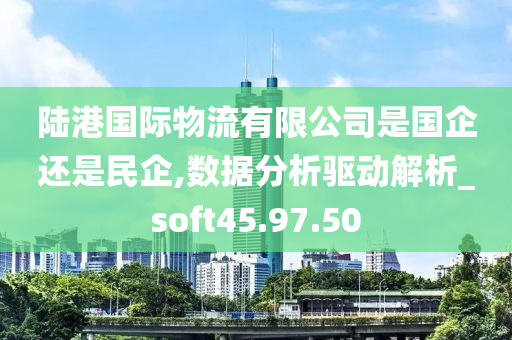 陆港国际物流有限公司是国企还是民企,数据分析驱动解析_soft45.97.50